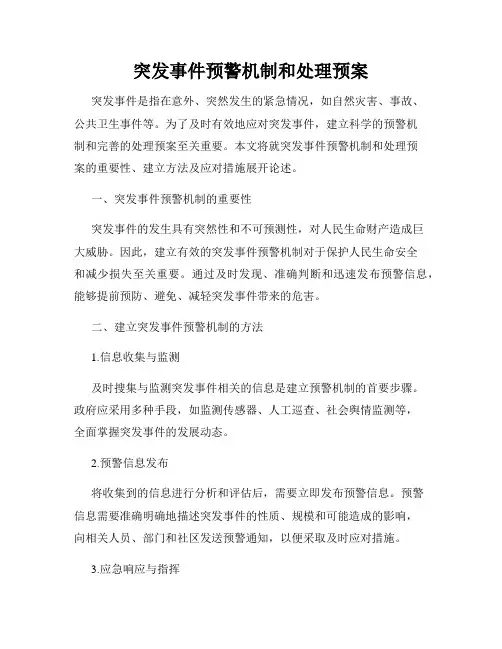 突发事件预警机制和处理预案

突发事件是指在意外、突然发生的紧急情况，如自然灾害、事故、公共卫生事件等。为了及时有效地应对突发事件，建立科学的预警机制和完善的处理预案至关重要。本文将就突发事件预警机制和处理预案的重要性、建立方法及应对措施展开论述。

一、突发事件预警机制的重要性

突发事件的发生具有突然性和不可预测性，对人民生命财产造成巨大威胁。因此，建立有效的突发事件预警机制对于保护人民生命安全和减少损失至关重要。通过及时发现、准确判断和迅速发布预警信息，能够提前预防、避免、减轻突发事件带来的危害。

二、建立突发事件预警机制的方法

1.信息收集与监测

及时搜集与监测突发事件相关的信息是建立预警机制的首要步骤。政府应采用多种手段，如监测传感器、人工巡查、社会舆情监测等，全面掌握突发事件的发展动态。

2.预警信息发布

将收集到的信息进行分析和评估后，需要立即发布预警信息。预警信息需要准确明确地描述突发事件的性质、规模和可能造成的影响，向相关人员、部门和社区发送预警通知，以便采取及时应对措施。

3.应急响应与指挥